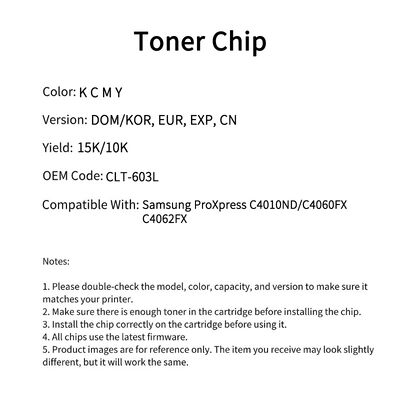 Toner Chip

Color: K C M Y

Version: DOM/KOR, EUR, EXP, CN

Yield: 15K/10K

OEM Code: CLT-603L

Compatible With: Samsung ProXpress C4010ND/C4060FX C4062FX

Notes:

1. Please double-check the model, color, capacity, and version to make sure it matches your printer.
2. Make sure there is enough toner in the cartridge before installing the chip.
3. Install the chip correctly on the cartridge before using it.
4. All chips use the latest firmware.
5. Product images are for reference only. The item you receive may look slightly different, but it will work the same.